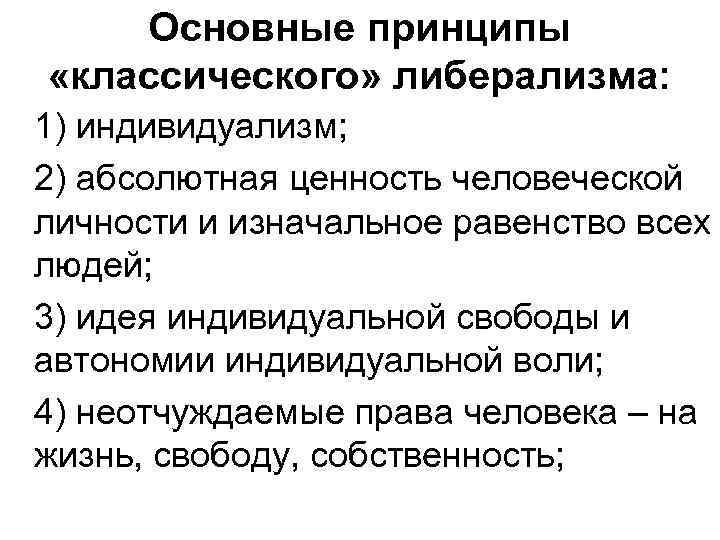 Основные принципы «классического» либерализма:

1) индивидуализм;

2) абсолютная ценность человеческой личности и изначальное равенство всех людей;

3) идея индивидуальной свободы и автономии индивидуальной воли;

4) неотчуждаемые права человека – на жизнь, свободу, собственность;